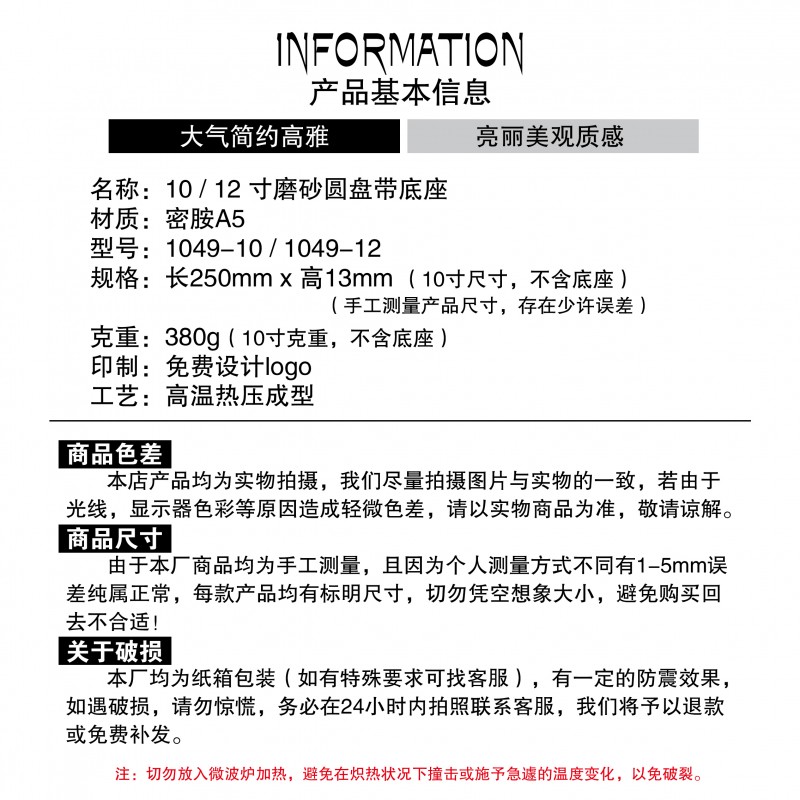 INFORMATION
产品基本信息

大气简约高雅
亮丽美观质感

名称：10 / 12 寸磨砂圆盘带底座
材质：密胺A5
型号：1049-10 / 1049-12
规格：长250mm x 高13mm （10寸尺寸，不含底座）
（手工测量产品尺寸，存在少许误差）
克重：380g（10寸克重，不含底座）
印制：免费设计logo
工艺：高温热压成型

商品色差
本店产品均为实物拍摄，我们尽量拍摄图片与实物的一致，若由于光线，显示器色彩等原因造成轻微色差，请以实物商品为准，敬请谅解。

商品尺寸
由于本厂商品均为手工测量，且因为个人测量方式不同有1-5mm误差纯属正常，每款产品均有标明尺寸，切勿凭空想象大小，避免购买回去不合适！

关于破损
本厂均为纸箱包装（如有特殊要求可找客服），有一定的防震效果，如遇破损，请勿惊慌，务必在24小时内拍照联系客服，我们将予以退款或免费补发。

注：切勿放入微波炉加热，避免在炽热状况下撞击或施予急遽的温度变化，以免破裂。